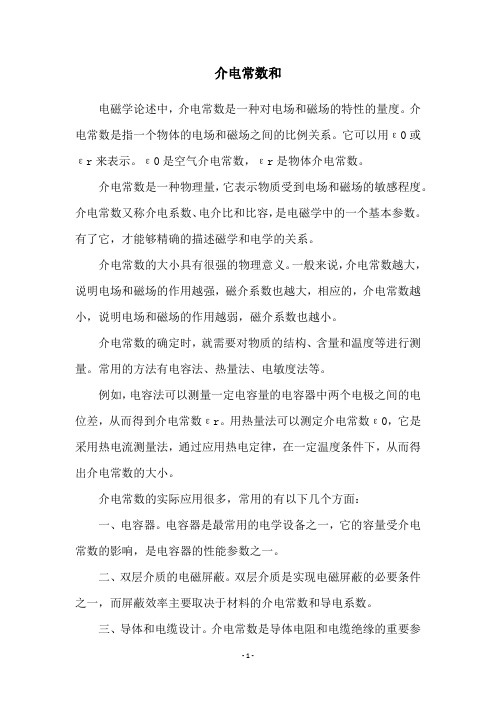 介电常数和

电磁学论述中，介电常数是一种对电场和磁场的特性的量度。介电常数是指一个物体的电场和磁场之间的比例关系。它可以用ε0或εr来表示。ε0是空气介电常数，εr是物体介电常数。

介电常数是一种物理量，它表示物质受到电场和磁场的敏感程度。介电常数又称介电系数、电介比和比容，是电磁学中的一个基本参数。有了它，才能够精确的描述磁学和电学的关系。

介电常数的大小具有很强的物理意义。一般来说，介电常数越大，说明电场和磁场的作用越强，磁介系数也越大，相应的，介电常数越小，说明电场和磁场的作用越弱，磁介系数也越小。

介电常数的确定时，就需要对物质的结构、含量和温度等进行测量。常用的方法有电容法、热量法、电敏度法等。

例如，电容法可以测量一定电容量的电容器中两个电极之间的电位差，从而得到介电常数εr。用热量法可以测定介电常数ε0，它是采用热电流测量法，通过应用热电定律，在一定温度条件下，从而得出介电常数的大小。

介电常数的实际应用很多，常用的有以下几个方面：

一、电容器。电容器是最常用的电学设备之一，它的容量受介电常数的影响，是电容器的性能参数之一。

二、双层介质的电磁屏蔽。双层介质是实现电磁屏蔽的必要条件之一，而屏蔽效率主要取决于材料的介电常数和导电系数。

三、导体和电缆设计。介电常数是导体电阻和电缆绝缘的重要参

- 1 -